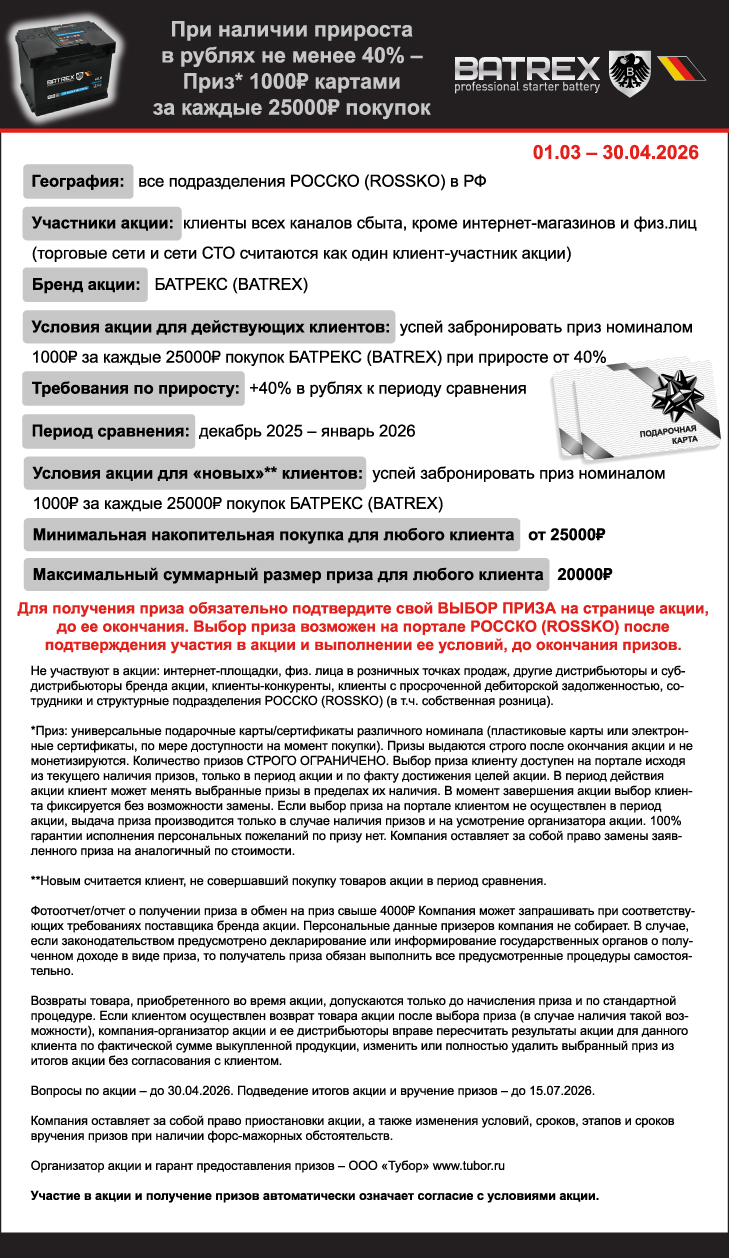 При наличии прироста в рублях не менее 40% – Приз* 1000₽ картами за каждые 25000₽ покупок

BATREX
professional starter battery

01.03 – 30.04.2026

География: все подразделения РОССКО (ROSSKO) в РФ

Участники акции: клиенты всех каналов сбыта, кроме интернет-магазинов и физ.лиц (торговые сети и сети СТО считаются как один клиент-участник акции)

Бренд акции: БАТРЕКС (BATREX)

Условия акции для действующих клиентов: успей забронировать приз номиналом 1000₽ за каждые 25000₽ покупок БАТРЕКС (BATREX) при приросте от 40%

Требования по приросту: +40% в рублях к периоду сравнения

ПОДАРОЧНАЯ КАРТА

Период сравнения: декабрь 2025 – январь 2026

Условия акции для «новых»** клиентов: успей забронировать приз номиналом 1000₽ за каждые 25000₽ покупок БАТРЕКС (BATREX)

Минимальная накопительная покупка для любого клиента от 25000₽

Максимальный суммарный размер приза для любого клиента 20000₽

Для получения приза обязательно подтвердите свой ВЫБОР ПРИЗА на странице акции, до ее окончания. Выбор приза возможен на портале РОССКО (ROSSKO) после подтверждения участия в акции и выполнении ее условий, до окончания призов.

Не участвуют в акции: интернет-площадки, физ. лица в розничных точках продаж, другие дистрибьюторы и субдистрибьюторы бренда акции, клиенты-конкуренты, клиенты с просроченной дебиторской задолженностью, сотрудники и структурные подразделения РОССКО (ROSSKO) (в т.ч. собственная розница).

*Приз: универсальные подарочные карты/сертификаты различного номинала (пластиковые карты или электронные сертификаты, по мере доступности на момент покупки). Призы выдаются строго после окончания акции и не монетизируются. Количество призов СТРОГО ОГРАНИЧЕНО. Выбор приза клиенту доступен на портале исходя из текущего наличия призов, только в период акции и по факту достижения целей акции. В период действия акции клиент может менять выбранные призы в пределах их наличия. В момент завершения акции выбор клиента фиксируется без возможности замены. Если выбор приза на портале клиентом не осуществлен в период акции, выдача приза производится только в случае наличия призов и на усмотрение организатора акции. 100% гарантии исполнения персональных пожеланий по призу нет. Компания оставляет за собой право замены заявленного приза на аналогичный по стоимости.

**Новым считается клиент, не совершавший покупку товаров акции в период сравнения.

Фотоотчет/отчет о получении приза в обмен на приз свыше 4000₽ Компания может запрашивать при соответствующих требованиях поставщика бренда акции. Персональные данные призеров компания не собирает. В случае, если законодательством предусмотрено декларирование или информирование государственных органов о полученном доходе в виде приза, то получатель приза обязан выполнить все предусмотренные процедуры самостоятельно.

Возвраты товара, приобретенного во время акции, допускаются только до начисления приза и по стандартной процедуре. Если клиентом осуществлен возврат товара акции после выбора приза (в случае наличия такой возможности), компания-организатор акции и ее дистрибьюторы вправе пересчитать результаты акции для данного клиента по фактической сумме выкупленной продукции, изменить или полностью удалить выбранный приз из итогов акции без согласования с клиентом.

Вопросы по акции – до 30.04.2026. Подведение итогов акции и вручение призов – до 15.07.2026.

Компания оставляет за собой право приостановки акции, а также изменения условий, сроков, этапов и сроков вручения призов при наличии форс-мажорных обстоятельств.

Организатор акции и гарант предоставления призов – ООО «Тубор» www.tubor.ru

Участие в акции и получение призов автоматически означает согласие с условиями акции.